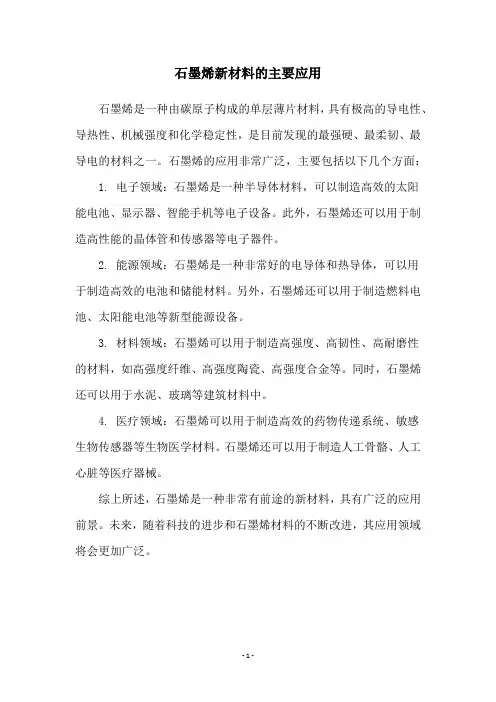 石墨烯新材料的主要应用

石墨烯是一种由碳原子构成的单层薄片材料，具有极高的导电性、导热性、机械强度和化学稳定性，是目前发现的最强硬、最柔韧、最导电的材料之一。石墨烯的应用非常广泛，主要包括以下几个方面：

1. 电子领域：石墨烯是一种半导体材料，可以制造高效的太阳能电池、显示器、智能手机等电子设备。此外，石墨烯还可以用于制造高性能的晶体管和传感器等电子器件。

2. 能源领域：石墨烯是一种非常好的电导体和热导体，可以用于制造高效的电池和储能材料。另外，石墨烯还可以用于制造燃料电池、太阳能电池等新型能源设备。

3. 材料领域：石墨烯可以用于制造高强度、高韧性、高耐磨性的材料，如高强度纤维、高强度陶瓷、高强度合金等。同时，石墨烯还可以用于水泥、玻璃等建筑材料中。

4. 医疗领域：石墨烯可以用于制造高效的药物传递系统、敏感生物传感器等生物医学材料。石墨烯还可以用于制造人工骨骼、人工心脏等医疗器械。

综上所述，石墨烯是一种非常有前途的新材料，具有广泛的应用前景。未来，随着科技的进步和石墨烯材料的不断改进，其应用领域将会更加广泛。

- 1 -